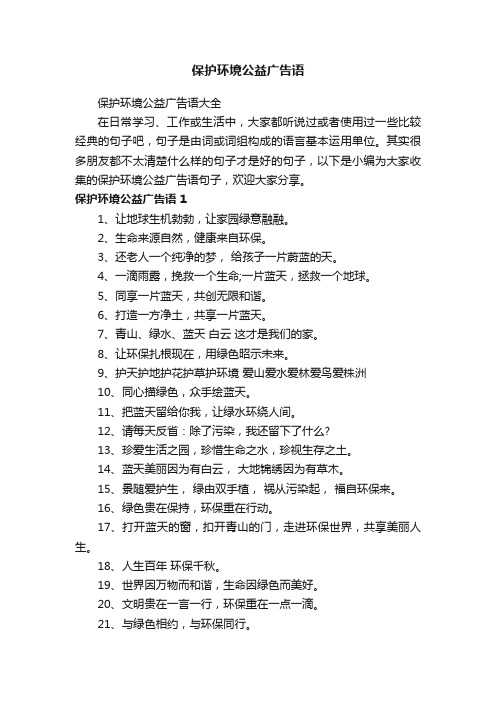 保护环境公益广告语

保护环境公益广告语大全

在日常学习、工作或生活中，大家都听说过或者使用过一些比较经典的句子吧，句子是由词或词组构成的语言基本运用单位。其实很多朋友都不太清楚什么样的句子才是好的句子，以下是小编为大家收集的保护环境公益广告语句子，欢迎大家分享。

保护环境公益广告语 1

1、让地球生机勃勃，让家园绿意融融。

2、生命来源自然，健康来自环保。

3、还老人一个纯净的梦， 给孩子一片蔚蓝的天。

4、一滴雨露，挽救一个生命;一片蓝天，拯救一个地球。

5、同享一片蓝天，共创无限和谐。

6、打造一方净土，共享一片蓝天。

7、青山、绿水、蓝天 白云 这才是我们的家。

8、让环保扎根现在，用绿色昭示未来。

9、护天护地护花护草护环境 爱山爱水爱林爱鸟爱株洲

10、同心描绿色，众手绘蓝天。

11、把蓝天留给你我，让绿水环绕人间。

12、请每天反省：除了污染，我还留下了什么?

13、珍爱生活之园，珍惜生命之水，珍视生存之土。

14、蓝天美丽因为有白云， 大地锦绣因为有草木。

15、景随爱护生， 绿由双手植， 祸从污染起， 福自环保来。

16、绿色贵在保持，环保重在行动。

17、打开蓝天的窗，扣开青山的门，走进环保世界，共享美丽人生。

18、人生百年 环保千秋。

19、世界因万物而和谐，生命因绿色而美好。

20、文明贵在一言一行，环保重在一点一滴。

21、与绿色相约，与环保同行。